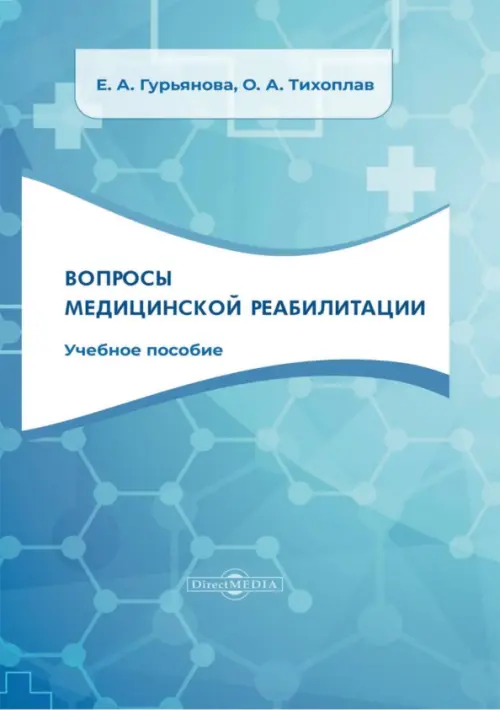 Е. А. Гурьянова, О. А. Тихоплав

ВОПРОСЫ МЕДИЦИНСКОЙ РЕАБИЛИТАЦИИ

Учебное пособие

DirectMEDIA